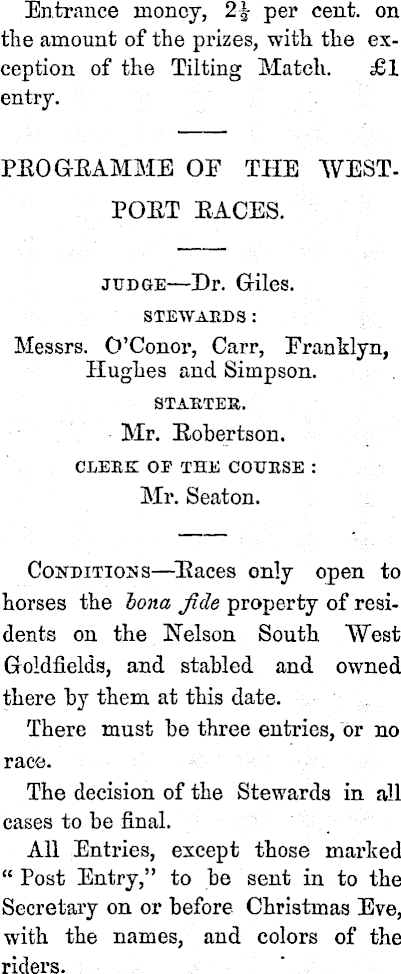 Entrance money, $2\frac{1}{2}$ per cent. on the amount of the prizes, with the exception of the Tilting Match. £1 entry.

PROGRAMME OF THE WESTPORT RACES.

JUDGE—Dr. Giles.

STEWARDS:

Messrs. O'Conor, Carr, Franklyn, Hughes and Simpson.

STARTER.

Mr. Robertson.

CLERK OF THE COURSE:

Mr. Seaton.

CONDITIONS—Races only open to horses the bona fide property of residents on the Nelson South West Goldfields, and stabled and owned there by them at this date.

There must be three entries, or no race.

The decision of the Stewards in all cases to be final.

All Entries, except those marked "Post Entry," to be sent in to the Secretary on or before Christmas Eve, with the names, and colors of the riders.